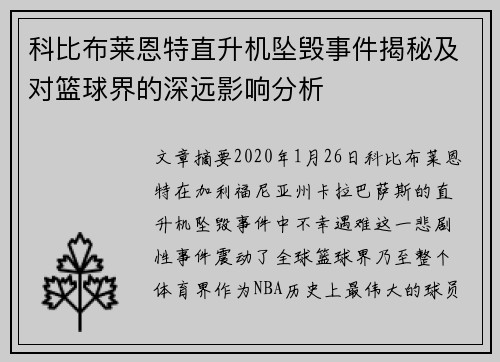 科比布莱恩特直升机坠毁事件揭秘及对篮球界的深远影响分析

文章摘要2020年1月26日科比布莱恩特在加利福尼亚州卡拉巴萨斯的直升机坠毁事件中不幸遇难这一悲剧性事件震动了全球篮球界乃至整个体育界作为NBA历史上最伟大的球员